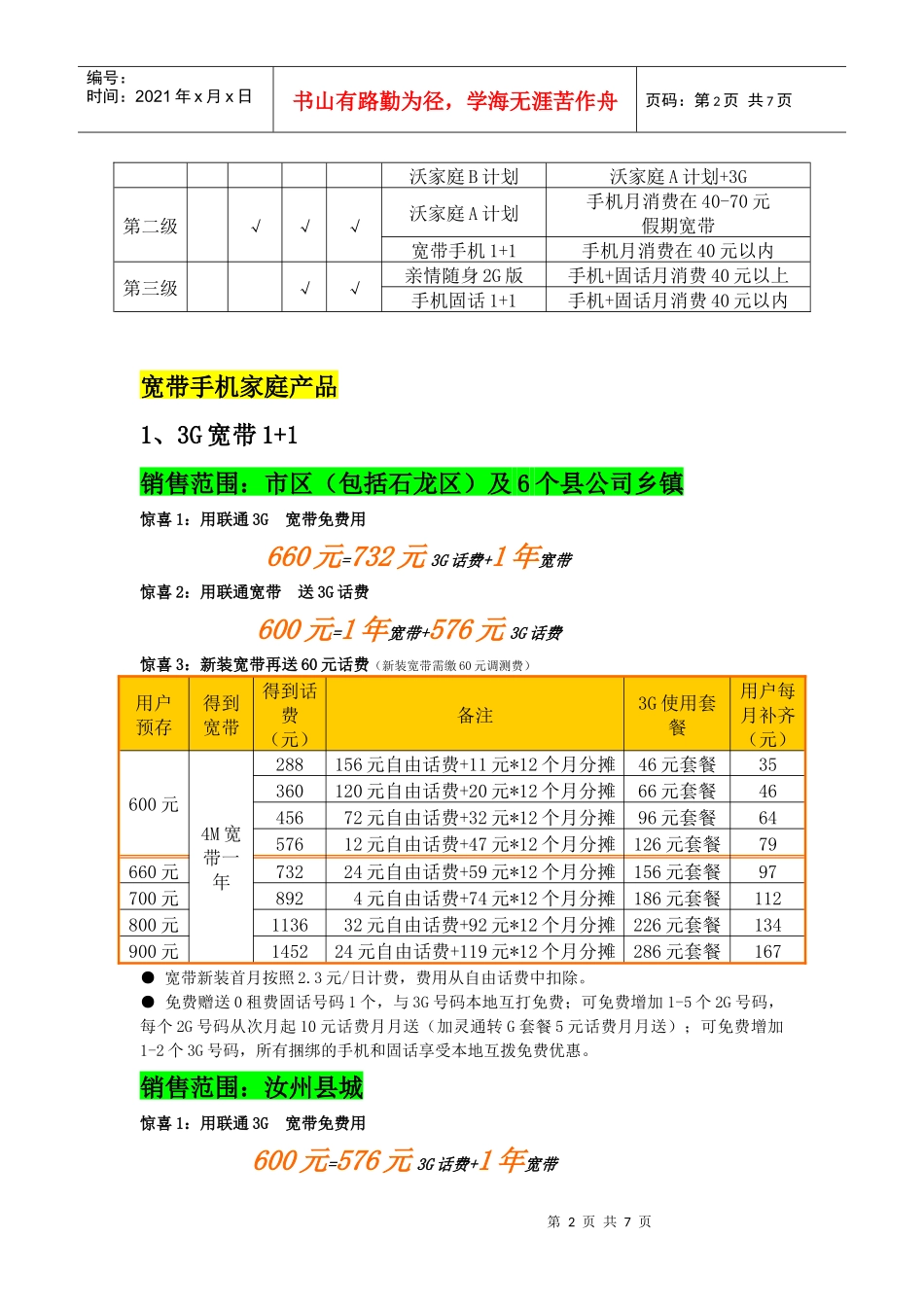 编号：
时间：2021 年 x 月 x 日

书山有路勤为径，学海无涯苦作舟

页码：第 2 页 共 7 页

| | | | | | 沃家庭 B 计划 | 沃家庭 A 计划+3G |
|---|---|---|---|---|---|---|
| 第二级 | | √ | √ | √ | 沃家庭 A 计划 | 手机月消费在 40-70 元 假期宽带 |
| | | | | | 宽带手机 1+1 | 手机月消费在 40 元以内 |
| 第三级 | | | √ | √ | 亲情随身 2G 版 | 手机+固话月消费 40 元以上 |
| | | | | | 手机固话 1+1 | 手机+固话月消费 40 元以内 |

宽带手机家庭产品

1、3G 宽带 1+1

销售范围：市区（包括石龙区）及 6 个县公司乡镇

惊喜 1：用联通 3G 宽带免费用

660 元=732 元 3G 话费+1 年宽带

惊喜 2：用联通宽带 送 3G 话费

600 元=1 年宽带+576 元 3G 话费

惊喜 3：新装宽带再送 60 元话费（新装宽带需缴 60 元调测费）

| 用户预存 | 得到宽带 | 得到话费（元） | 备注 | 3G 使用套餐 | 用户每月补齐（元） |
|---|---|---|---|---|---|
| 600 元 | 4M 宽带一年 | 288 | 156 元自由话费+11 元*12 个月分摊 | 46 元套餐 | 35 |
| | | 360 | 120 元自由话费+20 元*12 个月分摊 | 66 元套餐 | 46 |
| | | 456 | 72 元自由话费+32 元*12 个月分摊 | 96 元套餐 | 64 |
| | | 576 | 12 元自由话费+47 元*12 个月分摊 | 126 元套餐 | 79 |
| 660 元 | | 732 | 24 元自由话费+59 元*12 个月分摊 | 156 元套餐 | 97 |
| 700 元 | | 892 | 4 元自由话费+74 元*12 个月分摊 | 186 元套餐 | 112 |
| 800 元 | | 1136 | 32 元自由话费+92 元*12 个月分摊 | 226 元套餐 | 134 |
| 900 元 | | 1452 | 24 元自由话费+119 元*12 个月分摊 | 286 元套餐 | 167 |

● 宽带新装首月按照 2.3 元/日计费，费用从自由话费中扣除。
● 免费赠送 0 租费固话号码 1 个，与 3G 号码本地互打免费；可免费增加 1-5 个 2G 号码，每个 2G 号码从次月起 10 元话费月月送（加灵通转 G 套餐 5 元话费月月送）；可免费增加 1-2 个 3G 号码，所有捆绑的手机和固话享受本地互拨免费优惠。

销售范围：汝州县城

惊喜 1：用联通 3G 宽带免费用

600 元=576 元 3G 话费+1 年宽带

第 2 页 共 7 页